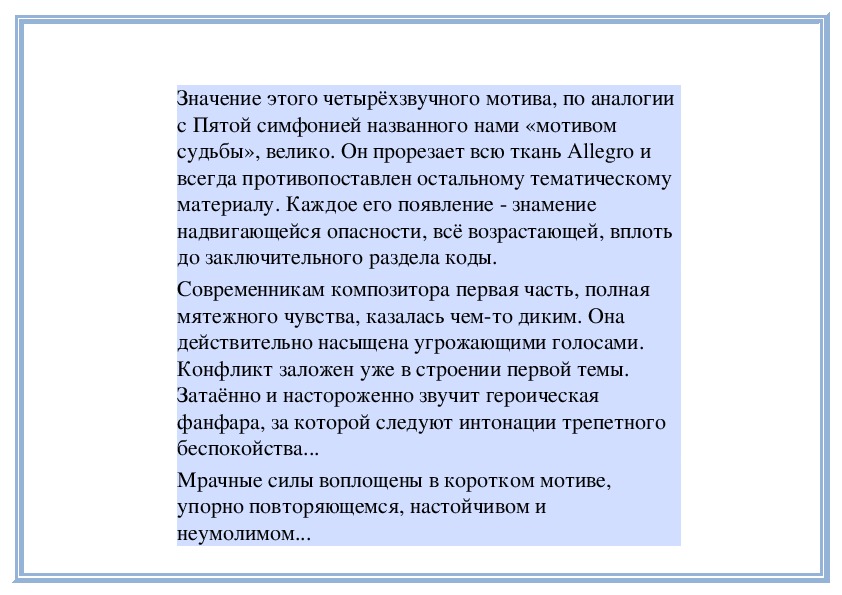 Значение этого четырёхзвучного мотива, по аналогии с Пятой симфонией названного нами «мотивом судьбы», велико. Он прорезает всю ткань Allegro и всегда противопоставлен остальному тематическому материалу. Каждое его появление - знамение надвигающейся опасности, всё возрастающей, вплоть до заключительного раздела коды.

Современникам композитора первая часть, полная мятежного чувства, казалась чем-то диким. Она действительно насыщена угрожающими голосами. Конфликт заложен уже в строении первой темы. Затаённо и настороженно звучит героическая фанфара, за которой следуют интонации трепетного беспокойства...

Мрачные силы воплощены в коротком мотиве, упорно повторяющемся, настойчивом и неумолимом...